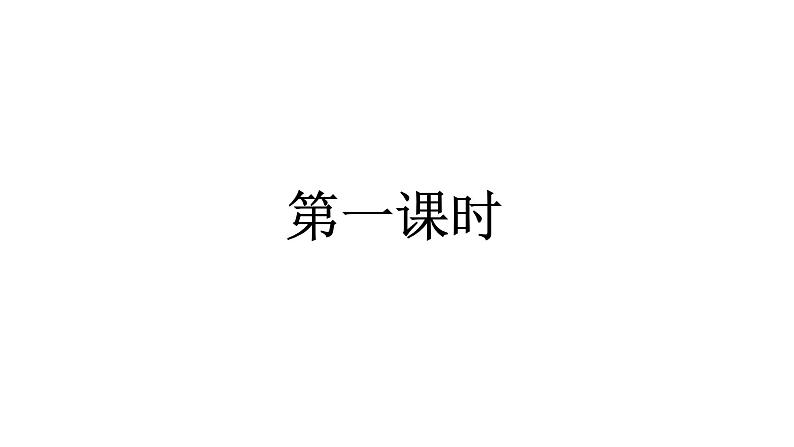 第一课时